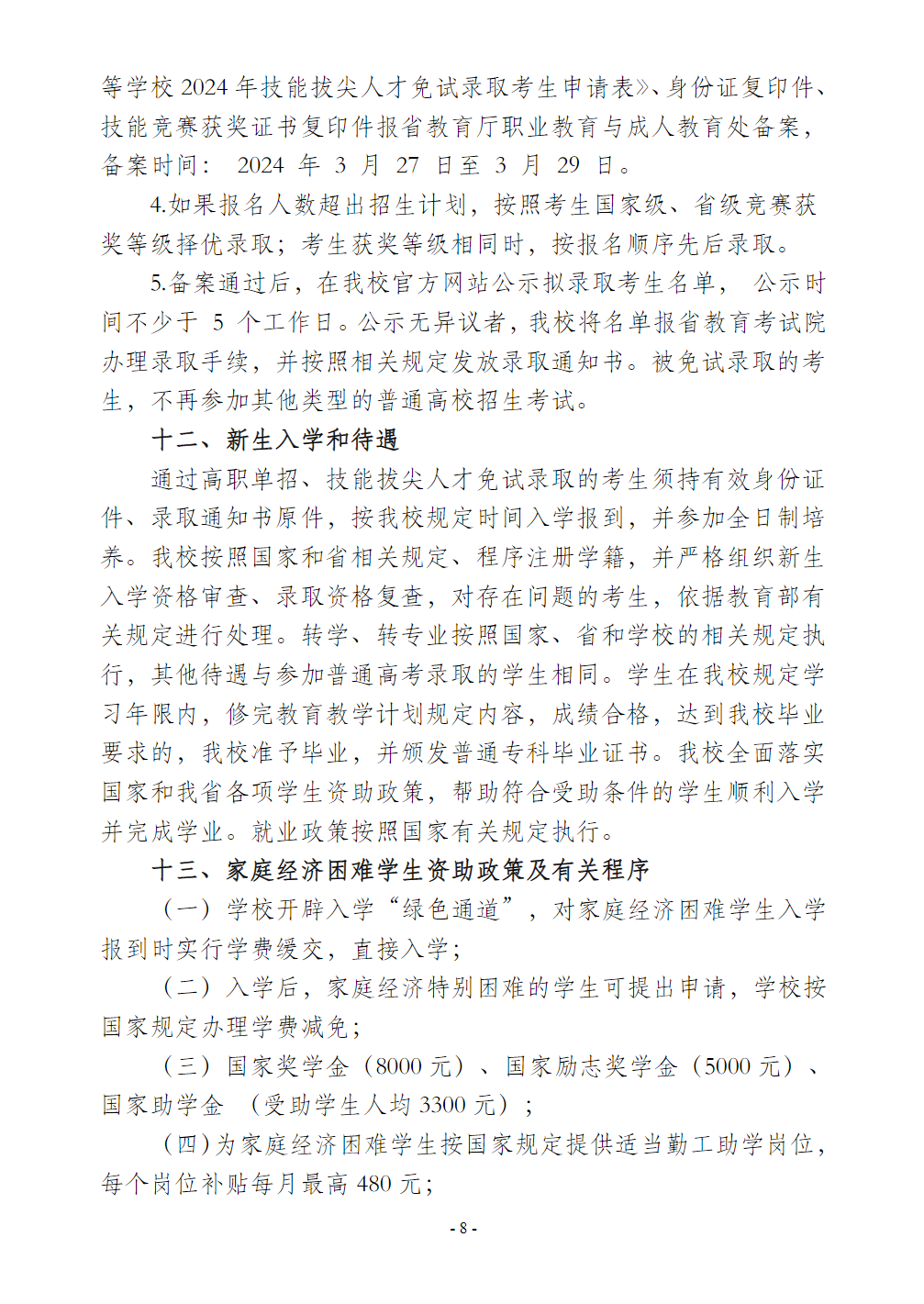 等学校 2024 年技能拔尖人才免试录取考生申请表》、身份证复印件、技能竞赛获奖证书复印件报省教育厅职业教育与成人教育处备案，备案时间： 2024 年 3 月 27 日至 3 月 29 日。

4.如果报名人数超出招生计划，按照考生国家级、省级竞赛获奖等级择优录取；考生获奖等级相同时，按报名顺序先后录取。

5.备案通过后，在我校官方网站公示拟录取考生名单， 公示时间不少于 5 个工作日。公示无异议者，我校将名单报省教育考试院办理录取手续，并按照相关规定发放录取通知书。被免试录取的考生，不再参加其他类型的普通高校招生考试。

十二、新生入学和待遇

通过高职单招、技能拔尖人才免试录取的考生须持有效身份证件、录取通知书原件，按我校规定时间入学报到，并参加全日制培养。我校按照国家和省相关规定、程序注册学籍，并严格组织新生入学资格审查、录取资格复查，对存在问题的考生，依据教育部有关规定进行处理。转学、转专业按照国家、省和学校的相关规定执行，其他待遇与参加普通高考录取的学生相同。学生在我校规定学习年限内，修完教育教学计划规定内容，成绩合格，达到我校毕业要求的，我校准予毕业，并颁发普通专科毕业证书。我校全面落实国家和我省各项学生资助政策，帮助符合受助条件的学生顺利入学并完成学业。就业政策按照国家有关规定执行。

十三、家庭经济困难学生资助政策及有关程序

（一）学校开辟入学“绿色通道”，对家庭经济困难学生入学报到时实行学费缓交，直接入学；

（二）入学后，家庭经济特别困难的学生可提出申请，学校按国家规定办理学费减免；

（三）国家奖学金（8000 元）、国家励志奖学金（5000 元）、国家助学金 （受助学生人均 3300 元）；

（四）为家庭经济困难学生按国家规定提供适当勤工助学岗位，每个岗位补贴每月最高 480 元；

- 8 -